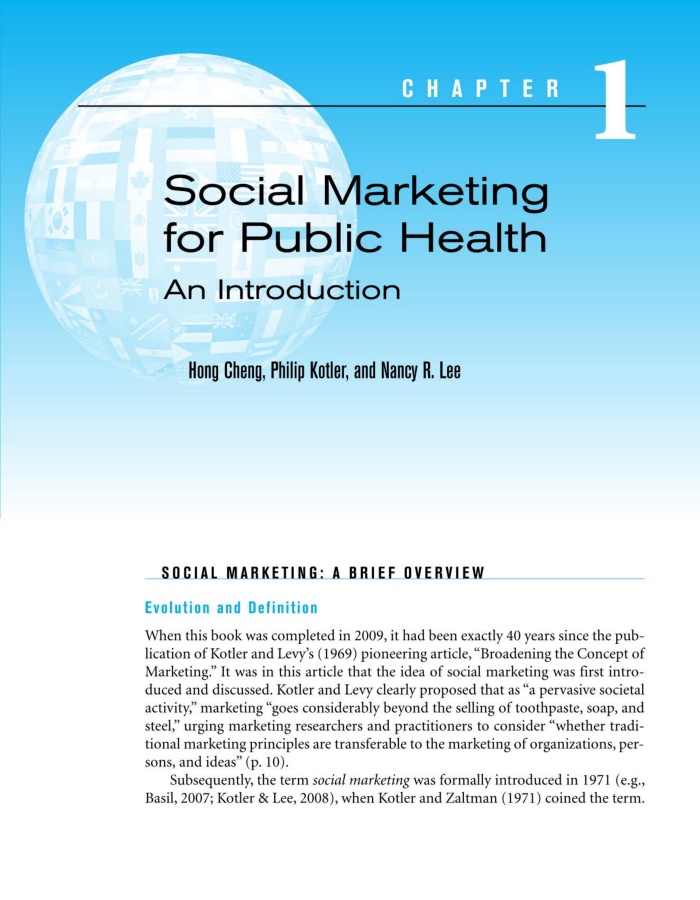 CHAPTER 1

Social Marketing for Public Health

An Introduction

Hong Cheng, Philip Kotler, and Nancy R. Lee

SOCIAL MARKETING: A BRIEF OVERVIEW

Evolution and Definition

When this book was completed in 2009, it had been exactly 40 years since the publication of Kotler and Levy's (1969) pioneering article, "Broadening the Concept of Marketing." It was in this article that the idea of social marketing was first introduced and discussed. Kotler and Levy clearly proposed that as "a pervasive societal activity," marketing "goes considerably beyond the selling of toothpaste, soap, and steel," urging marketing researchers and practitioners to consider "whether traditional marketing principles are transferable to the marketing of organizations, persons, and ideas" (p. 10).

Subsequently, the term social marketing was formally introduced in 1971 (e.g., Basil, 2007; Kotler & Lee, 2008), when Kotler and Zaltman (1971) coined the term.